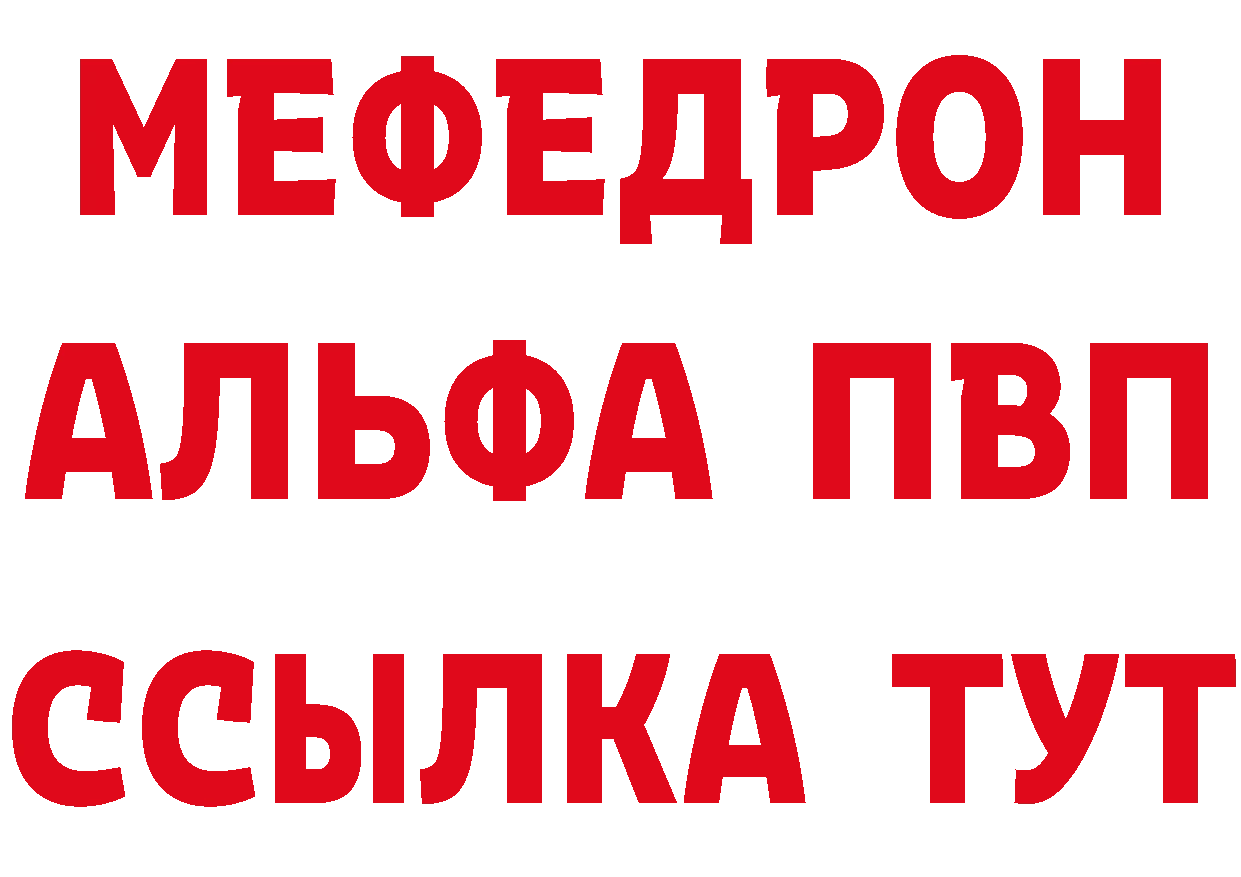 МЕФЕДРОН
АЛЬФА ПВП
ССЫЛКА ТУТ